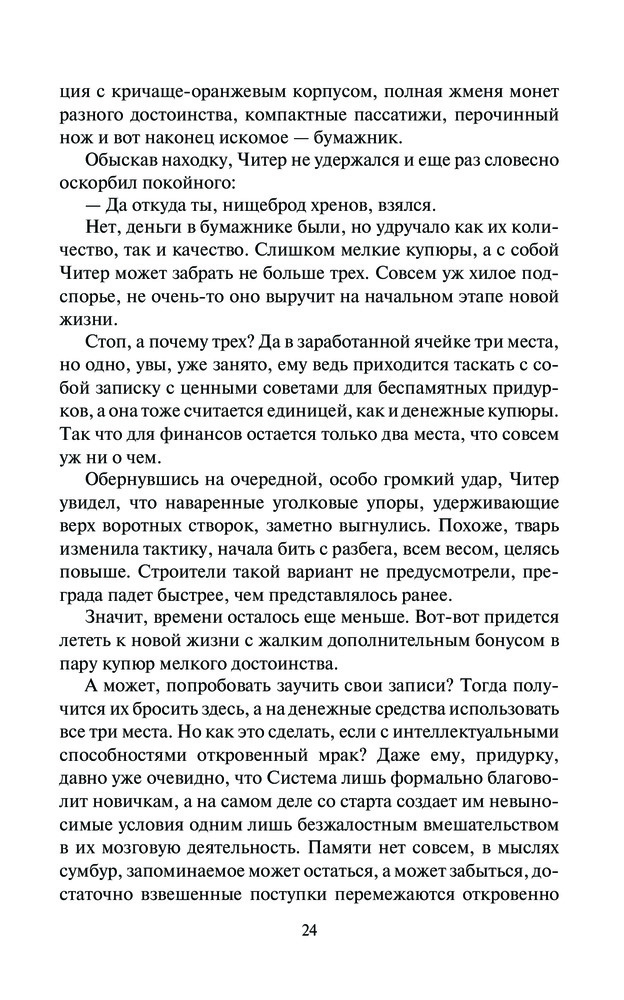 ция с кричаще-оранжевым корпусом, полная жменя монет разного достоинства, компактные пассатижи, перочинный нож и вот наконец искомое — бумажник.

Обыскав находку, Читер не удержался и еще раз словесно оскорбил покойного:

— Да откуда ты, нищеброд хренов, взялся.

Нет, деньги в бумажнике были, но удручало как их количество, так и качество. Слишком мелкие купюры, а с собой Читер может забрать не больше трех. Совсем уж хилое подспорье, не очень-то оно выручит на начальном этапе новой жизни.

Стоп, а почему трех? Да в заработанной ячейке три места, но одно, увы, уже занято, ему ведь приходится таскать с собой записку с ценными советами для беспамятных придурков, а она тоже считается единицей, как и денежные купюры. Так что для финансов остается только два места, что совсем уж ни о чем.

Обернувшись на очередной, особо громкий удар, Читер увидел, что наваренные уголковые упоры, удерживающие верх воротных створок, заметно выгнулись. Похоже, тварь изменила тактику, начала бить с разбега, всем весом, целясь повыше. Строители такой вариант не предусмотрели, преграда падет быстрее, чем представлялось ранее.

Значит, времени осталось еще меньше. Вот-вот придется лететь к новой жизни с жалким дополнительным бонусом в пару купюр мелкого достоинства.

А может, попробовать заучить свои записи? Тогда получится их бросить здесь, а на денежные средства использовать все три места. Но как это сделать, если с интеллектуальными способностями откровенный мрак? Даже ему, придурку, давно уже очевидно, что Система лишь формально благоволит новичкам, а на самом деле со старта создает им невыносимые условия одним лишь безжалостным вмешательством в их мозговую деятельность. Памяти нет совсем, в мыслях сумбур, запоминаемое может остаться, а может забыться, достаточно взвешенные поступки перемежаются откровенно

24